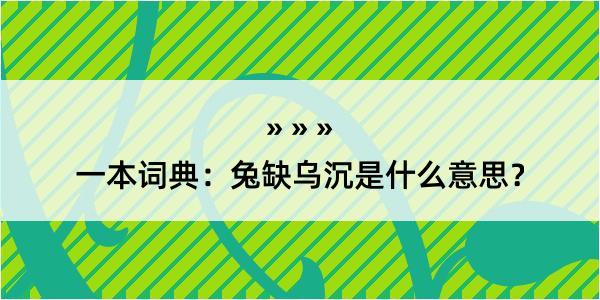 » » »

一本词典：兔缺乌沉是什么意思？